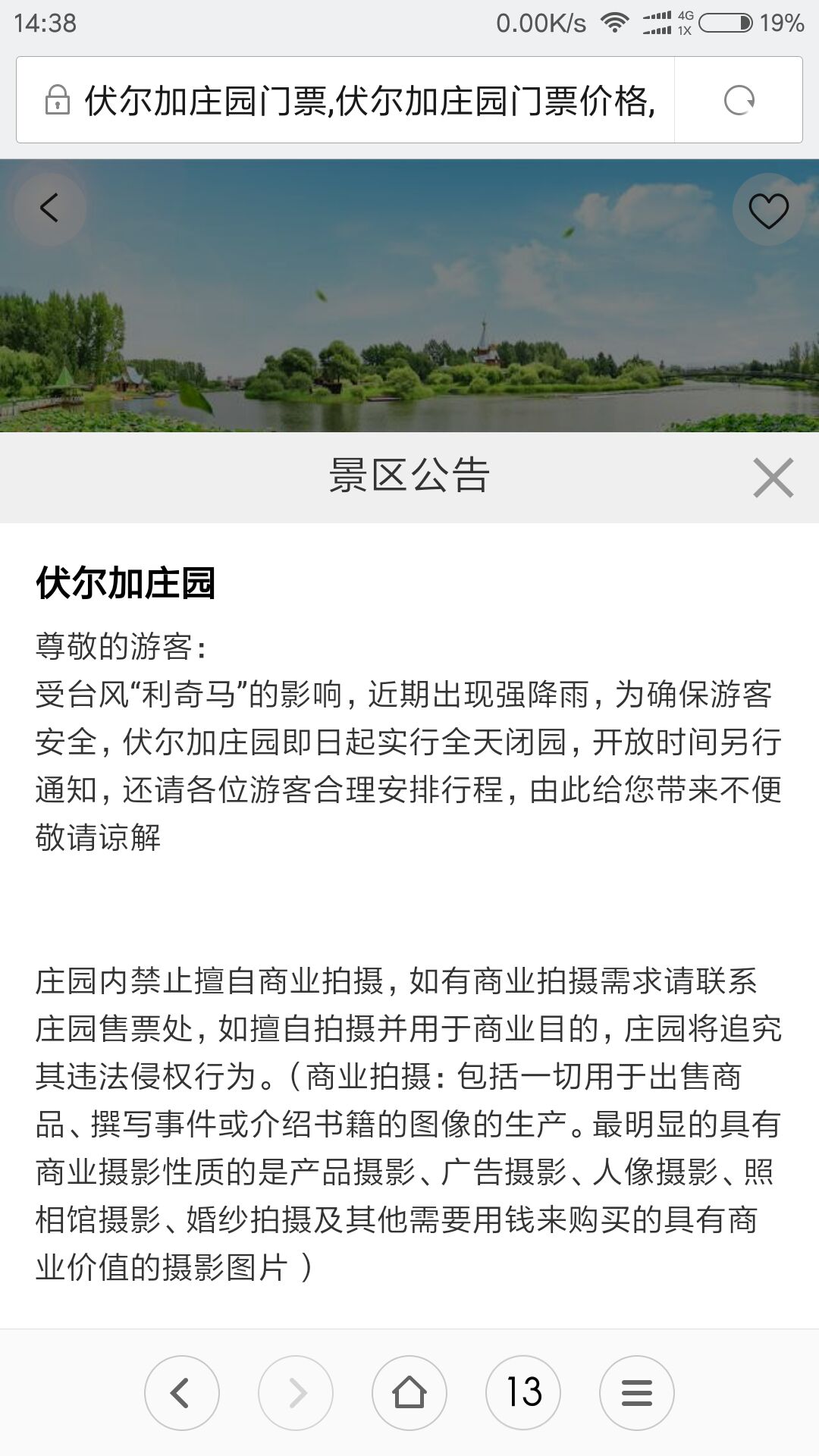 14:38 0.00K/s 4G 1X 19%

伏尔加庄园门票,伏尔加庄园门票价格,

景区公告

伏尔加庄园

尊敬的游客：
受台风“利奇马”的影响，近期出现强降雨，为确保游客安全，伏尔加庄园即日起实行全天闭园，开放时间另行通知，还请各位游客合理安排行程，由此给您带来不便敬请谅解

庄园内禁止擅自商业拍摄，如有商业拍摄需求请联系庄园售票处，如擅自拍摄并用于商业目的，庄园将追究其违法侵权行为。（商业拍摄：包括一切用于出售商品、撰写事件或介绍书籍的图像的生产。最明显的具有商业摄影性质的是产品摄影、广告摄影、人像摄影、照相馆摄影、婚纱拍摄及其他需要用钱来购买的具有商业价值的摄影图片 ）

13